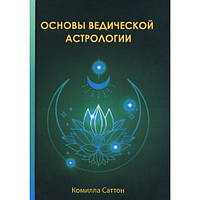 ОСНОВЫ ВЕДИЧЕСКОЙ АСТРОЛОГИИ

Комилла Саттон